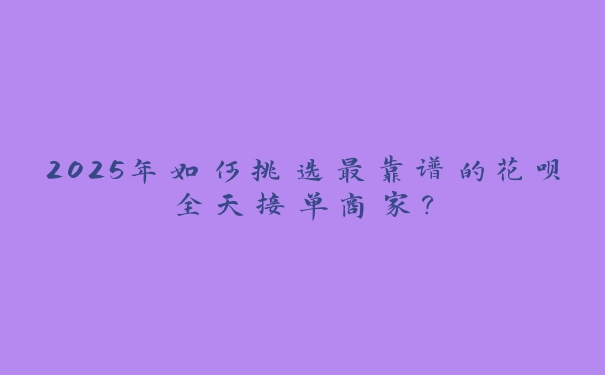 2025年如何挑选最靠谱的花呗全天接单商家？